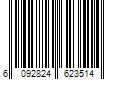 6 092824 623514